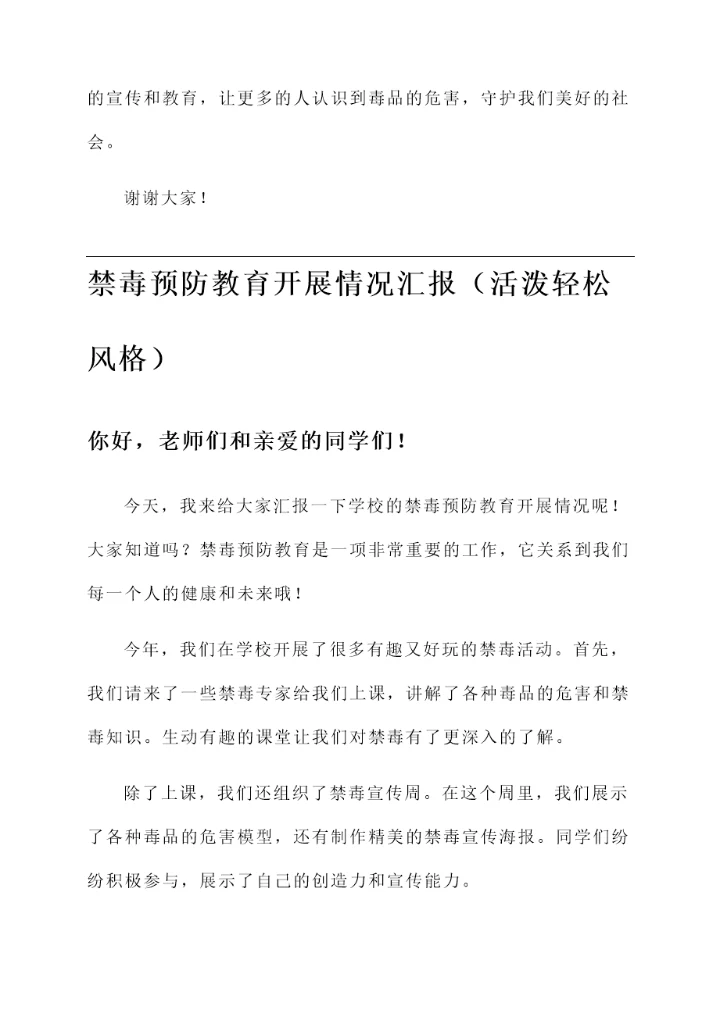 的宣传和教育，让更多的人认识到毒品的危害，守护我们美好的社会。

谢谢大家！

禁毒预防教育开展情况汇报（活泼轻松风格）

你好，老师们和亲爱的同学们！

今天，我来给大家汇报一下学校的禁毒预防教育开展情况呢！大家知道吗？禁毒预防教育是一项非常重要的工作，它关系到我们每一个人的健康和未来哦！

今年，我们在学校开展了很多有趣又好玩的禁毒活动。首先，我们请来了一些禁毒专家给我们上课，讲解了各种毒品的危害和禁毒知识。生动有趣的课堂让我们对禁毒有了更深入的了解。

除了上课，我们还组织了禁毒宣传周。在这个周里，我们展示了各种毒品的危害模型，还有制作精美的禁毒宣传海报。同学们纷纷积极参与，展示了自己的创造力和宣传能力。